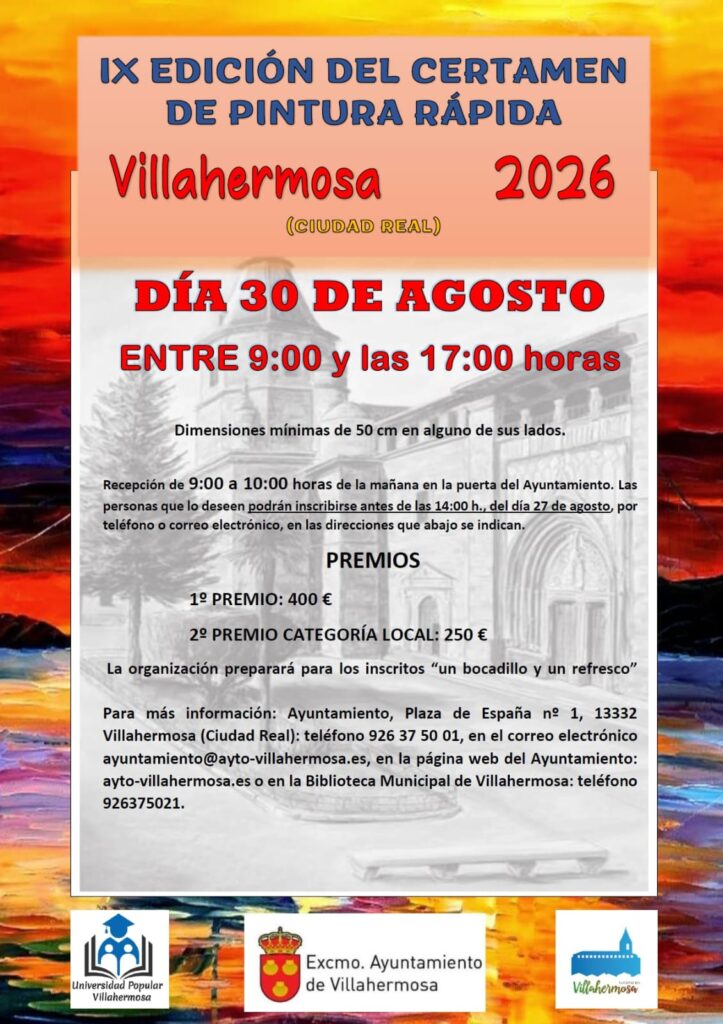 IX EDICIÓN DEL CERTAMEN DE PINTURA RÁPIDA

Villahermosa 2026

(CIUDAD REAL)

DÍA 30 DE AGOSTO

ENTRE 9:00 y las 17:00 horas

Dimensiones mínimas de 50 cm en alguno de sus lados.

Recepción de 9:00 a 10:00 horas de la mañana en la puerta del Ayuntamiento. Las personas que lo deseen podrán inscribirse antes de las 14:00 h., del día 27 de agosto, por teléfono o correo electrónico, en las direcciones que abajo se indican.

PREMIOS

1º PREMIO: 400 €

2º PREMIO CATEGORÍA LOCAL: 250 €

La organización preparará para los inscritos "un bocadillo y un refresco"

Para más información: Ayuntamiento, Plaza de España nº 1, 13332 Villahermosa (Ciudad Real): teléfono 926 37 50 01, en el correo electrónico ayuntamiento@ayto-villahermosa.es, en la página web del Ayuntamiento: ayto-villahermosa.es o en la Biblioteca Municipal de Villahermosa: teléfono 926375021.

Universidad Popular Villahermosa

Excmo. Ayuntamiento de Villahermosa

Villahermosa